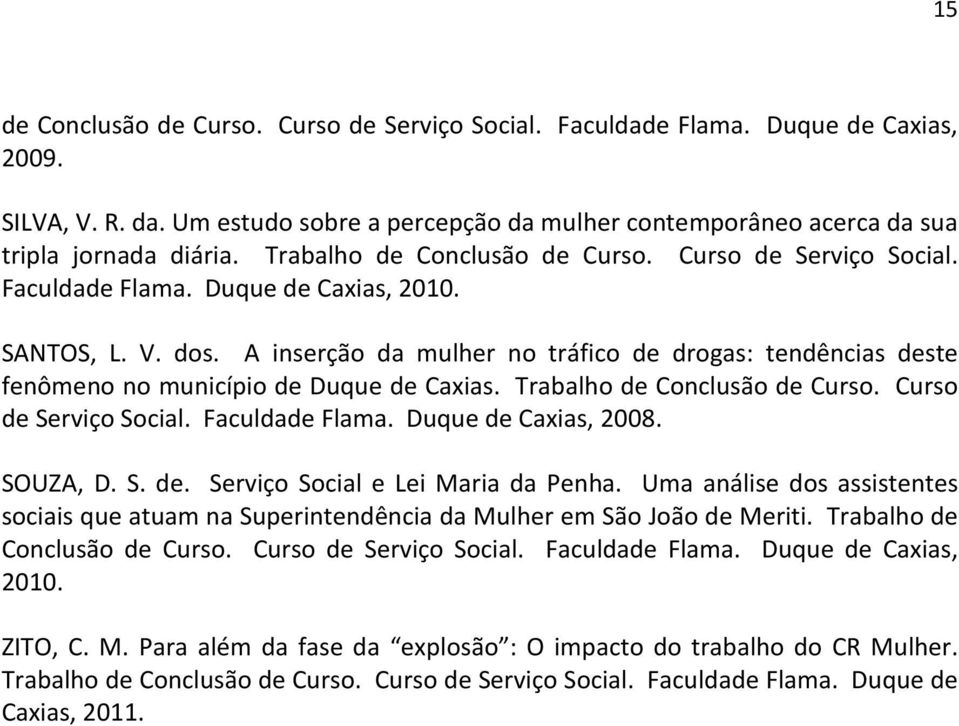 15

de Conclusão de Curso. Curso de Serviço Social. Faculdade Flama. Duque de Caxias, 2009.

SILVA, V. R. da. Um estudo sobre a percepção da mulher contemporâneo acerca da sua tripla jornada diária. Trabalho de Conclusão de Curso. Curso de Serviço Social. Faculdade Flama. Duque de Caxias, 2010.

SANTOS, L. V. dos. A inserção da mulher no tráfico de drogas: tendências deste fenômeno no município de Duque de Caxias. Trabalho de Conclusão de Curso. Curso de Serviço Social. Faculdade Flama. Duque de Caxias, 2008.

SOUZA, D. S. de. Serviço Social e Lei Maria da Penha. Uma análise dos assistentes sociais que atuam na Superintendência da Mulher em São João de Meriti. Trabalho de Conclusão de Curso. Curso de Serviço Social. Faculdade Flama. Duque de Caxias, 2010.

ZITO, C. M. Para além da fase da “explosão”: O impacto do trabalho do CR Mulher. Trabalho de Conclusão de Curso. Curso de Serviço Social. Faculdade Flama. Duque de Caxias, 2011.